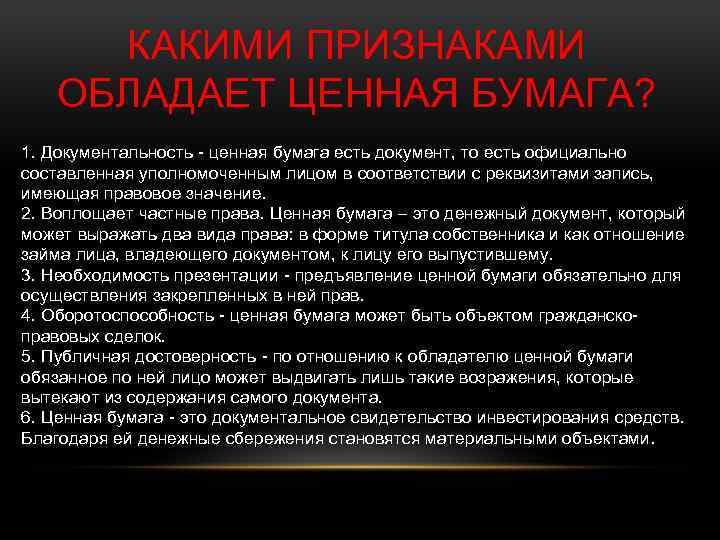 КАКИМИ ПРИЗНАКАМИ ОБЛАДАЕТ ЦЕННАЯ БУМАГА?

1. Документальность - ценная бумага есть документ, то есть официально составленная уполномоченным лицом в соответствии с реквизитами запись, имеющая правовое значение.
2. Воплощает частные права. Ценная бумага – это денежный документ, который может выражать два вида права: в форме титула собственника и как отношение займа лица, владеющего документом, к лицу его выпустившему.
3. Необходимость презентации - предъявление ценной бумаги обязательно для осуществления закрепленных в ней прав.
4. Оборотоспособность - ценная бумага может быть объектом гражданско-правовых сделок.
5. Публичная достоверность - по отношению к обладателю ценной бумаги обязанное по ней лицо может выдвигать лишь такие возражения, которые вытекают из содержания самого документа.
6. Ценная бумага - это документальное свидетельство инвестирования средств. Благодаря ей денежные сбережения становятся материальными объектами.